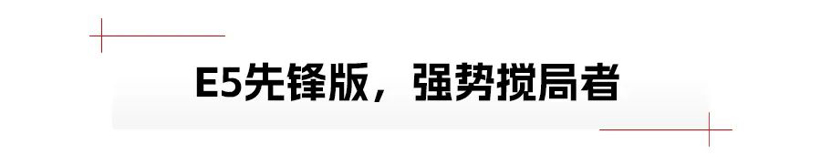 E5先锋版，强势搅局者